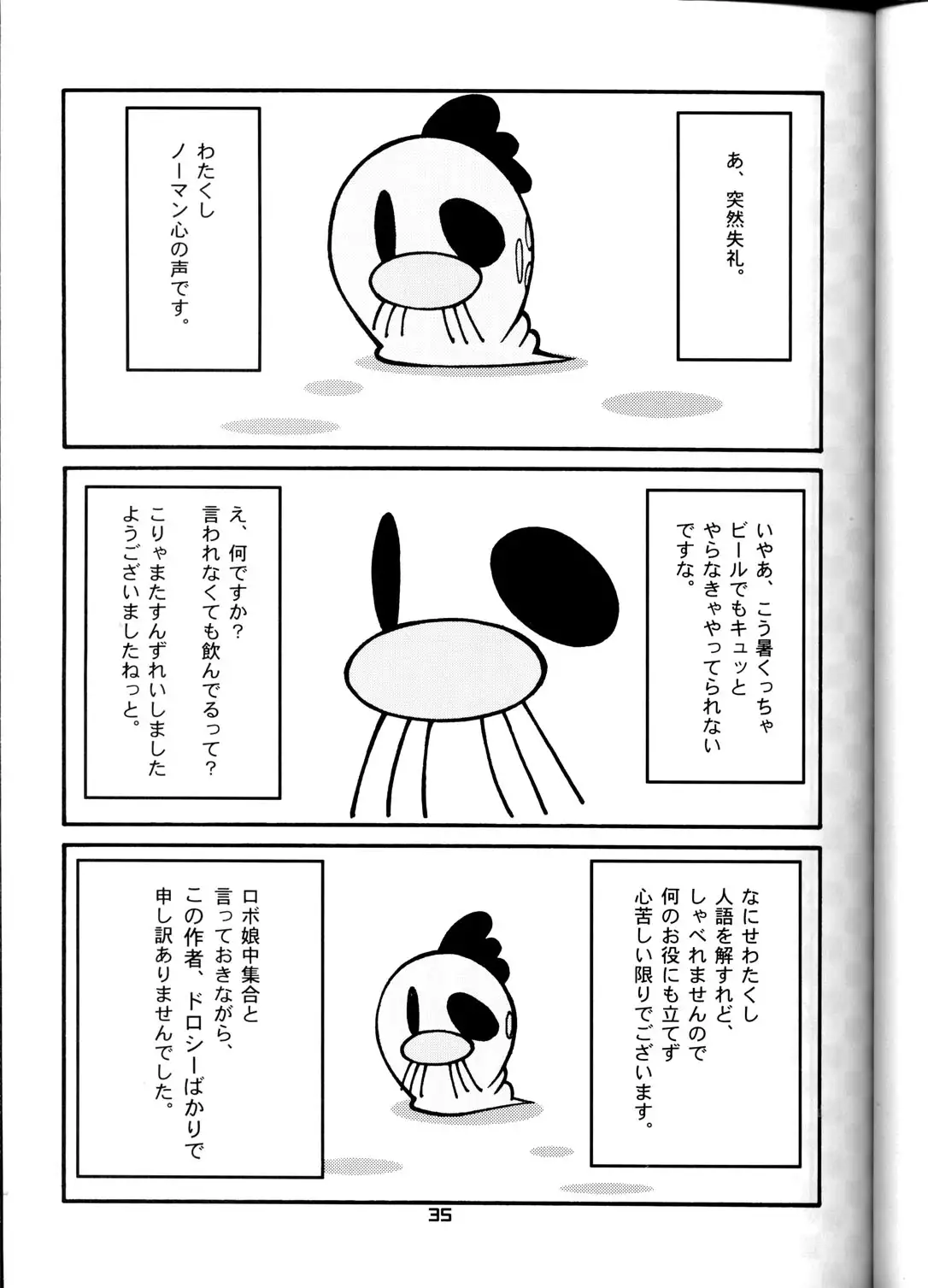 あ、突然失礼。

わたくし
ノーマン心の声です。

いやあ、こう暑くっちゃ
ビールでもキュッと
やらなきゃやってられない
ですな。

え、何ですか?
言われなくても飲んでるって?
こりゃまたすんずれいしました
ようございましたねっと。

なにせわたくし
人語を解すれど、
しゃべれませんので
何のお役にも立てず
心苦しい限りでございます。

ロボ娘中集合と
言っておきながら、
この作者、ドロシーばかりで
申し訳ありませんでした。

35